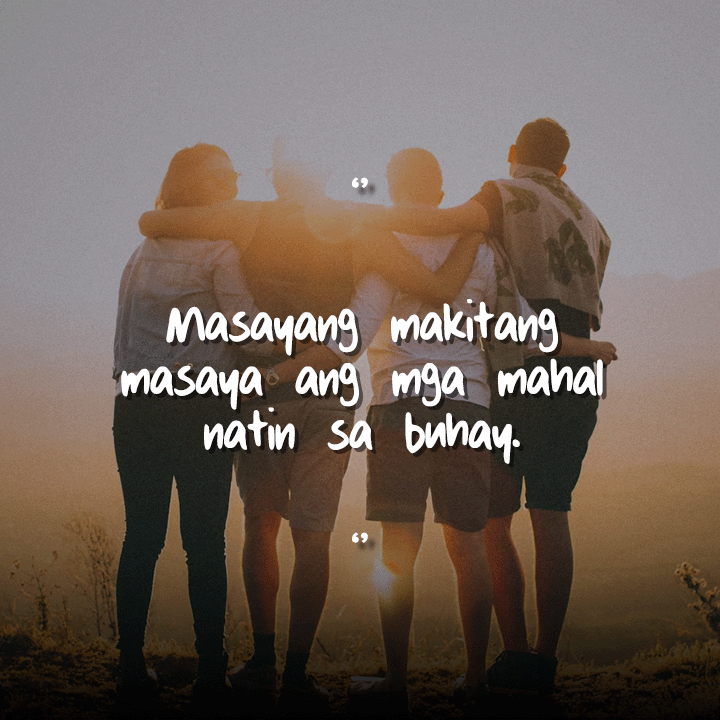 ”

Masayang makitang masaya ang mga mahal natin sa buhay.

”